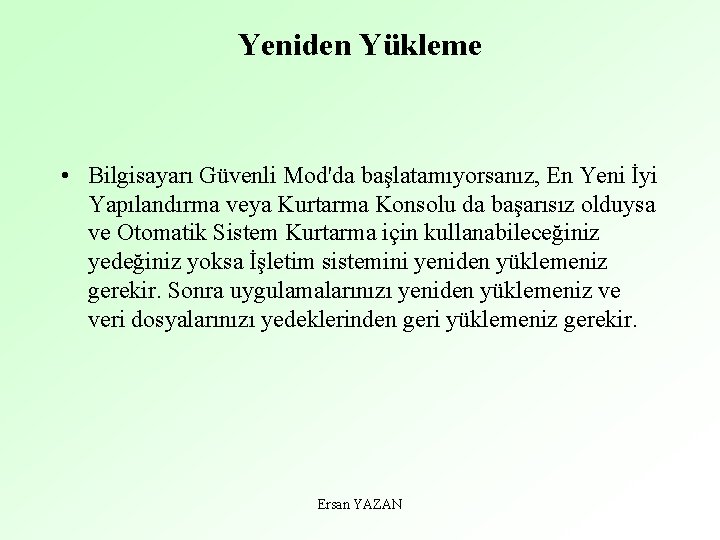 Yeniden Yükleme

• Bilgisayarı Güvenli Mod'da başlatamıyorsanız, En Yeni İyi Yapılandırma veya Kurtarma Konsolu da başarısız olduysa ve Otomatik Sistem Kurtarma için kullanabileceğiniz yedeğiniz yoksa İşletim sistemini yeniden yüklemeniz gerekir. Sonra uygulamalarınızı yeniden yüklemeniz ve veri dosyalarınızı yedeklerinden geri yüklemeniz gerekir.

Ersan YAZAN